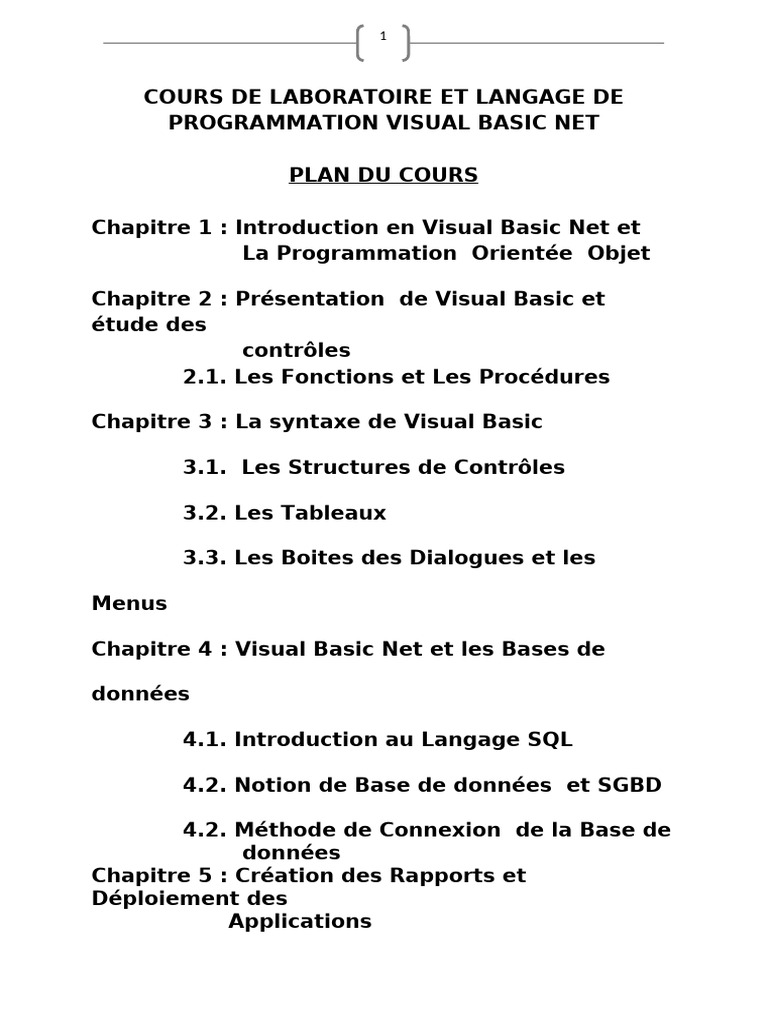 1

COURS DE LABORATOIRE ET LANGAGE DE PROGRAMMATION VISUAL BASIC NET

PLAN DU COURS

Chapitre 1 : Introduction en Visual Basic Net et La Programmation Orientée Objet

Chapitre 2 : Présentation de Visual Basic et étude des contrôles
2.1. Les Fonctions et Les Procédures

Chapitre 3 : La syntaxe de Visual Basic

3.1. Les Structures de Contrôles

3.2. Les Tableaux

3.3. Les Boites des Dialogues et les Menus

Chapitre 4 : Visual Basic Net et les Bases de données

4.1. Introduction au Langage SQL

4.2. Notion de Base de données et SGBD

4.2. Méthode de Connexion de la Base de données
Chapitre 5 : Création des Rapports et Déploiement des Applications